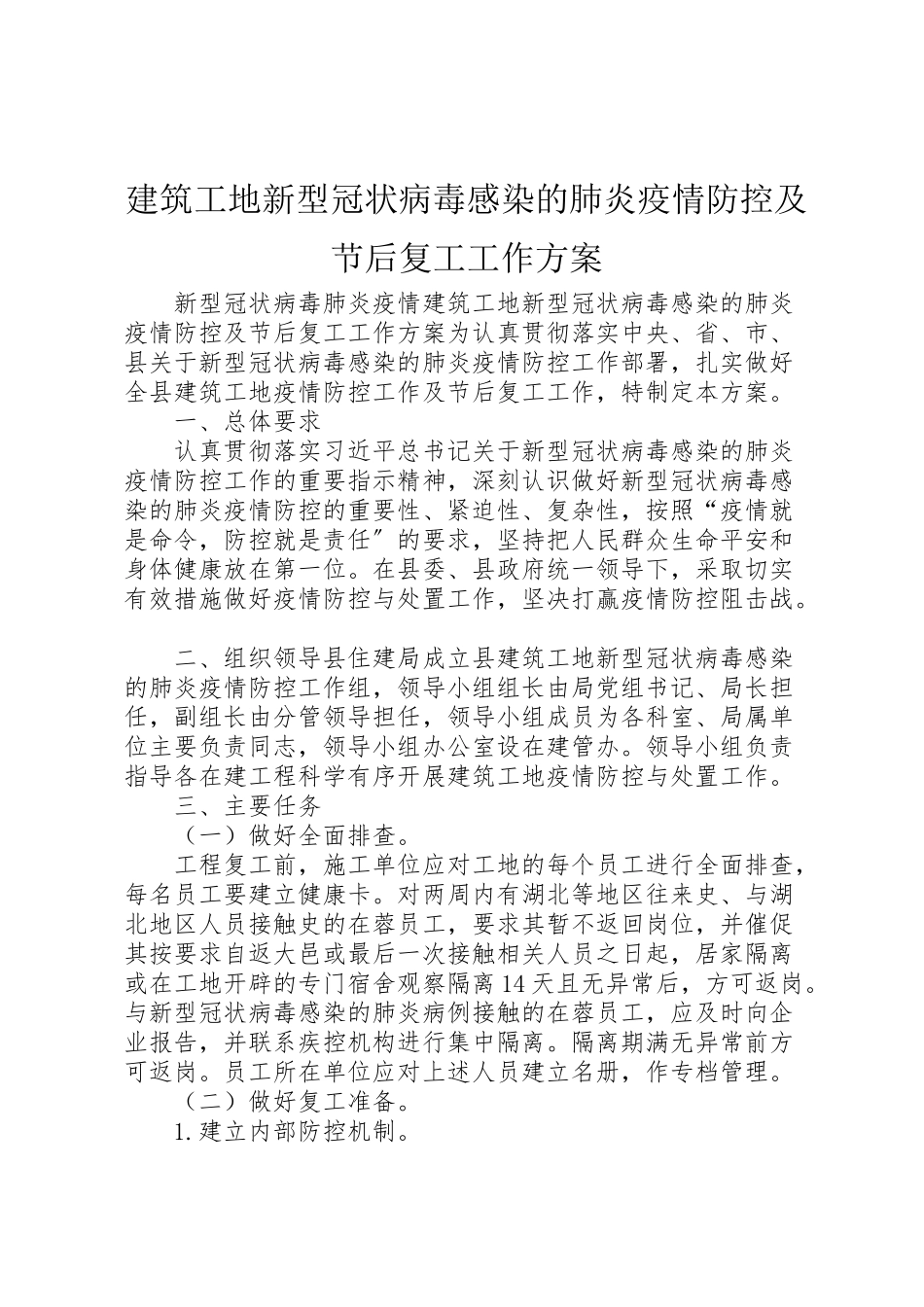 建筑工地新型冠状病毒感染的肺炎疫情防控及节后复工工作方案

新型冠状病毒肺炎疫情建筑工地新型冠状病毒感染的肺炎疫情防控及节后复工工作方案为认真贯彻落实中央、省、市、县关于新型冠状病毒感染的肺炎疫情防控工作部署，扎实做好全县建筑工地疫情防控工作及节后复工工作，特制定本方案。

一、总体要求

认真贯彻落实习近平总书记关于新型冠状病毒感染的肺炎疫情防控工作的重要指示精神，深刻认识做好新型冠状病毒感染的肺炎疫情防控的重要性、紧迫性、复杂性，按照“疫情就是命令，防控就是责任″的要求，坚持把人民群众生命平安和身体健康放在第一位。在县委、县政府统一领导下，采取切实有效措施做好疫情防控与处置工作，坚决打赢疫情防控阻击战。

二、组织领导县住建局成立县建筑工地新型冠状病毒感染的肺炎疫情防控工作组，领导小组组长由局党组书记、局长担任，副组长由分管领导担任，领导小组成员为各科室、局属单位主要负责同志，领导小组办公室设在建管办。领导小组负责指导各在建工程科学有序开展建筑工地疫情防控与处置工作。

三、主要任务

（一）做好全面排查。

工程复工前，施工单位应对工地的每个员工进行全面排查，每名员工要建立健康卡。对两周内有湖北等地区往来史、与湖北地区人员接触史的在蓉员工，要求其暂不返回岗位，并催促其按要求自返大邑或最后一次接触相关人员之日起，居家隔离或在工地开辟的专门宿舍观察隔离14天且无异常后，方可返岗。与新型冠状病毒感染的肺炎病例接触的在蓉员工，应及时向企业报告，并联系疾控机构进行集中隔离。隔离期满无异常前方可返岗。员工所在单位应对上述人员建立名册，作专档管理。

（二）做好复工准备。

1.建立内部防控机制。